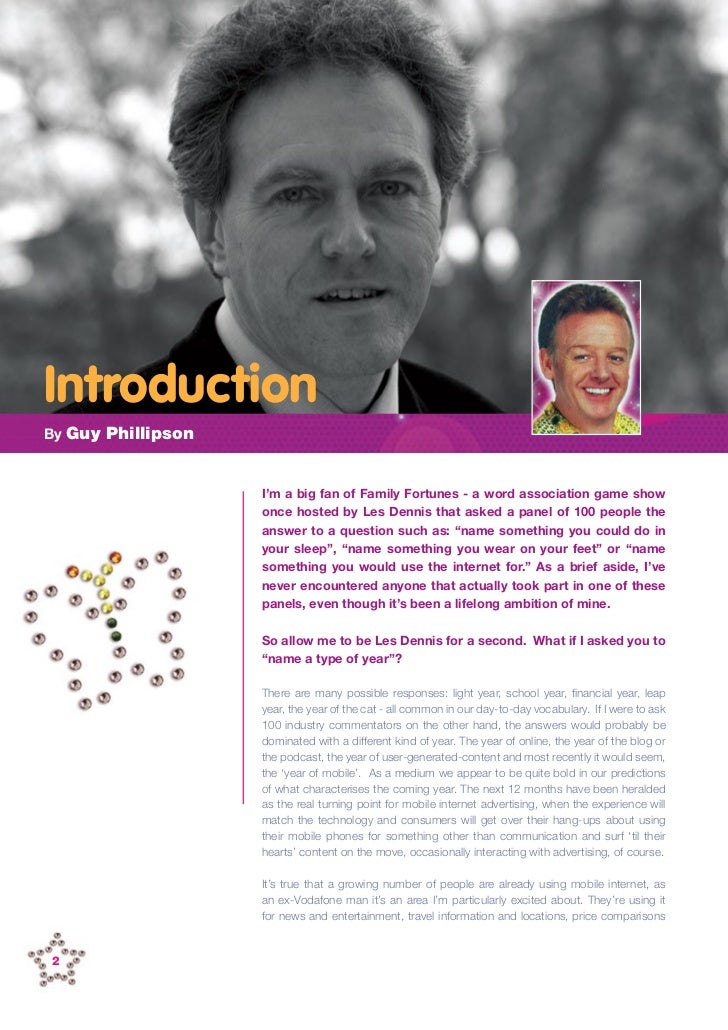 Introduction
By Guy Phillipson

I'm a big fan of Family Fortunes - a word association game show once hosted by Les Dennis that asked a panel of 100 people the answer to a question such as: "name something you could do in your sleep", "name something you wear on your feet" or "name something you would use the internet for." As a brief aside, I've never encountered anyone that actually took part in one of these panels, even though it's been a lifelong ambition of mine.

So allow me to be Les Dennis for a second. What if I asked you to "name a type of year"?

There are many possible responses: light year, school year, financial year, leap year, the year of the cat - all common in our day-to-day vocabulary. If I were to ask 100 industry commentators on the other hand, the answers would probably be dominated with a different kind of year. The year of online, the year of the blog or the podcast, the year of user-generated-content and most recently it would seem, the 'year of mobile'. As a medium we appear to be quite bold in our predictions of what characterises the coming year. The next 12 months have been heralded as the real turning point for mobile internet advertising, when the experience will match the technology and consumers will get over their hang-ups about using their mobile phones for something other than communication and surf 'til their hearts' content on the move, occasionally interacting with advertising, of course.

It's true that a growing number of people are already using mobile internet, as an ex-Vodafone man it's an area I'm particularly excited about. They're using it for news and entertainment, travel information and locations, price comparisons

2